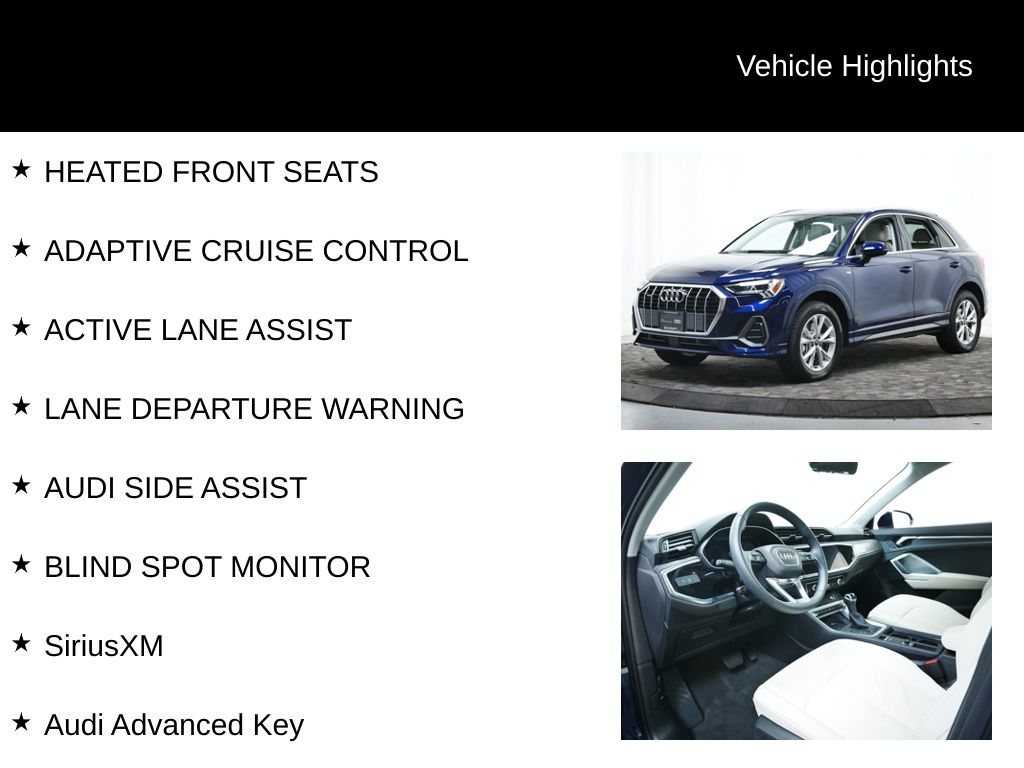 Vehicle Highlights

★ HEATED FRONT SEATS

★ ADAPTIVE CRUISE CONTROL

★ ACTIVE LANE ASSIST

★ LANE DEPARTURE WARNING

★ AUDI SIDE ASSIST

★ BLIND SPOT MONITOR

★ SiriusXM

★ Audi Advanced Key